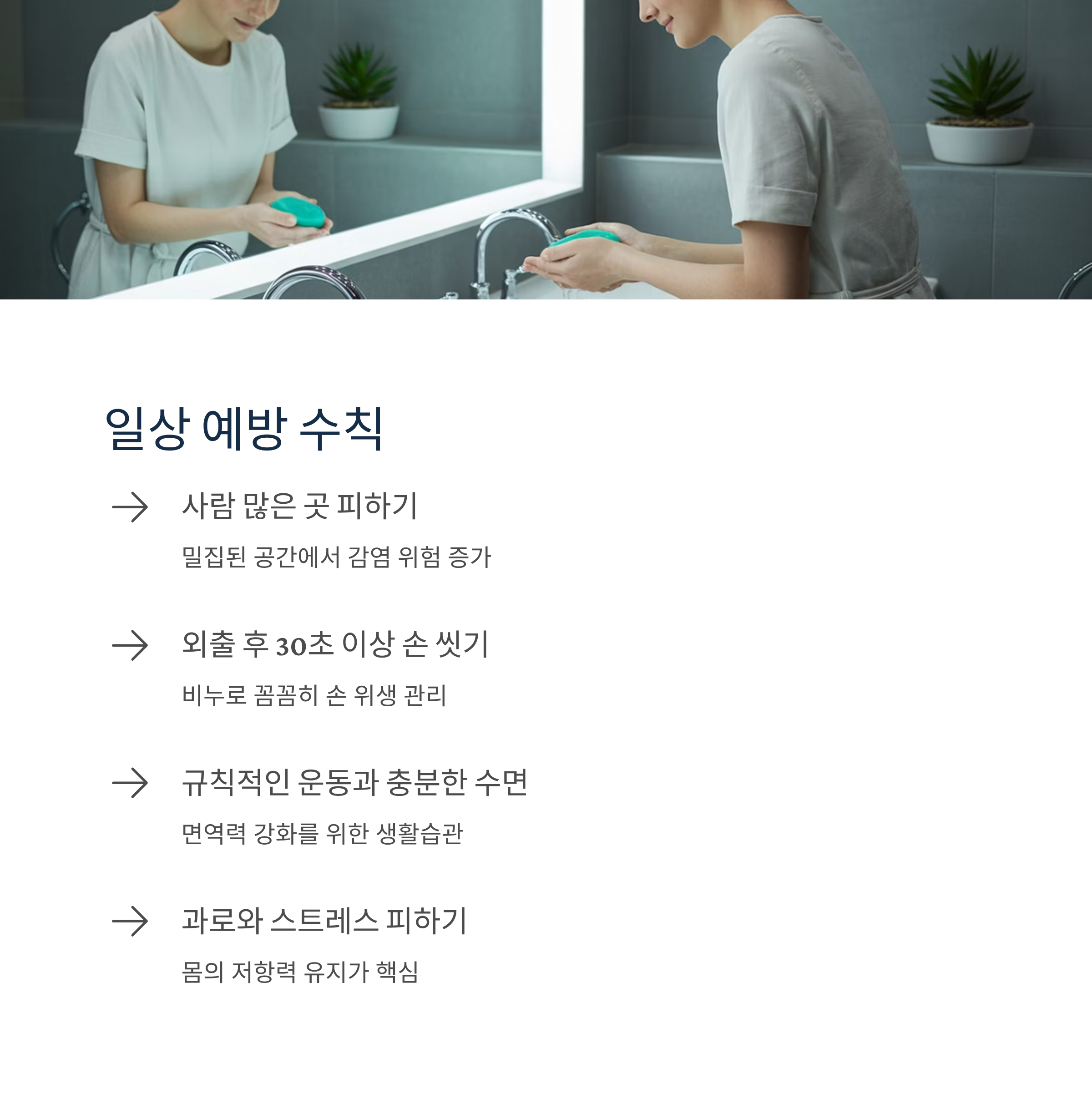 일상 예방 수칙

→ 사람 많은 곳 피하기

밀집된 공간에서 감염 위험 증가

→ 외출 후 30초 이상 손 씻기

비누로 꼼꼼히 손 위생 관리

→ 규칙적인 운동과 충분한 수면

면역력 강화를 위한 생활습관

→ 과로와 스트레스 피하기

몸의 저항력 유지가 핵심